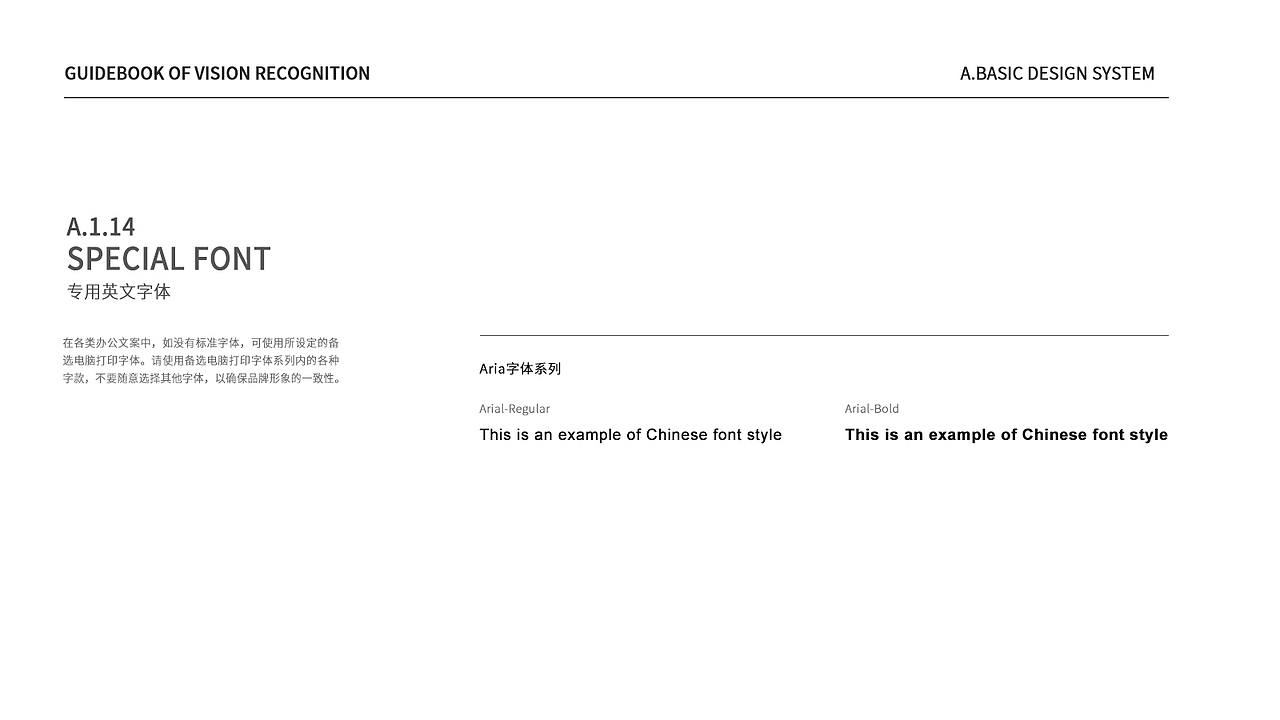 GUIDEBOOK OF VISION RECOGNITION

A.BASIC DESIGN SYSTEM

A.1.14
SPECIAL FONT
专用英文字体

在各类办公文案中，如没有标准字体，可使用所设定的备选电脑打印字体。请使用备选电脑打印字体系列内的各种字款，不要随意选择其他字体，以确保品牌形象的一致性。

Aria字体系列

Arial-Regular
This is an example of Chinese font style

Arial-Bold
This is an example of Chinese font style